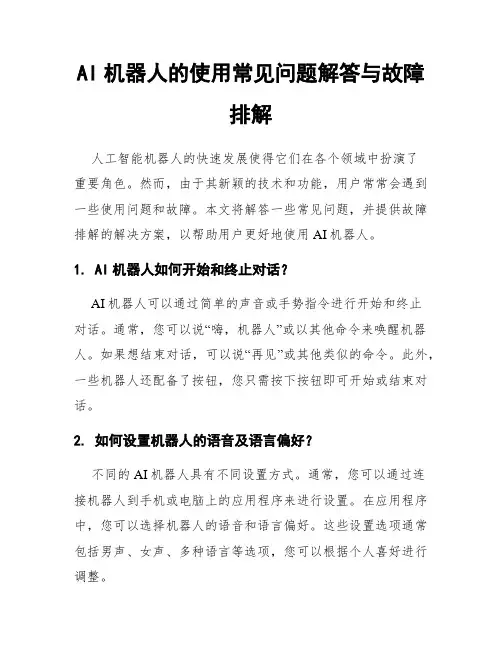 AI 机器人的使用常见问题解答与故障排解

人工智能机器人的快速发展使得它们在各个领域中扮演了重要角色。然而，由于其新颖的技术和功能，用户常常会遇到一些使用问题和故障。本文将解答一些常见问题，并提供故障排解的解决方案，以帮助用户更好地使用 AI 机器人。

1. AI 机器人如何开始和终止对话？

AI 机器人可以通过简单的声音或手势指令进行开始和终止对话。通常，您可以说“嗨，机器人”或以其他命令来唤醒机器人。如果想结束对话，可以说“再见”或其他类似的命令。此外，一些机器人还配备了按钮，您只需按下按钮即可开始或结束对话。

2. 如何设置机器人的语音及语言偏好？

不同的 AI 机器人具有不同设置方式。通常，您可以通过连接机器人到手机或电脑上的应用程序来进行设置。在应用程序中，您可以选择机器人的语音和语言偏好。这些设置选项通常包括男声、女声、多种语言等选项，您可以根据个人喜好进行调整。